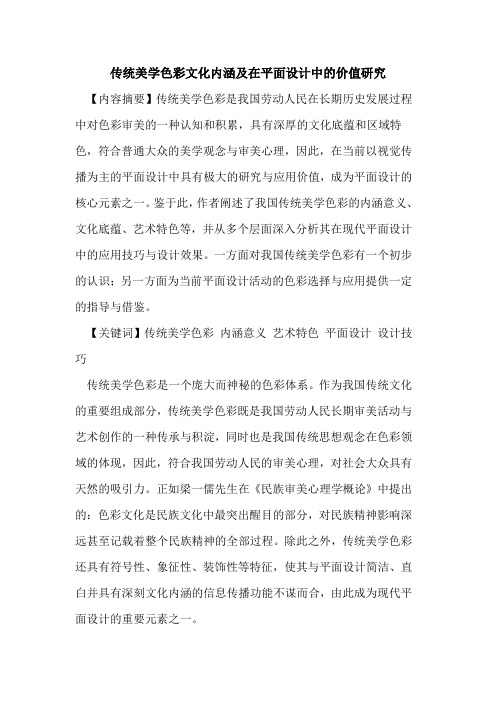 传统美学色彩文化内涵及在平面设计中的价值研究

【内容摘要】传统美学色彩是我国劳动人民在长期历史发展过程中对色彩审美的一种认知和积累，具有深厚的文化底蕴和区域特色，符合普通大众的美学观念与审美心理，因此，在当前以视觉传播为主的平面设计中具有极大的研究与应用价值，成为平面设计的核心元素之一。鉴于此，作者阐述了我国传统美学色彩的内涵意义、文化底蕴、艺术特色等，并从多个层面深入分析其在现代平面设计中的应用技巧与设计效果。一方面对我国传统美学色彩有一个初步的认识；另一方面为当前平面设计活动的色彩选择与应用提供一定的指导与借鉴。

【关键词】传统美学色彩 内涵意义 艺术特色 平面设计 设计技巧

传统美学色彩是一个庞大而神秘的色彩体系。作为我国传统文化的重要组成部分，传统美学色彩既是我国劳动人民长期审美活动与艺术创作的一种传承与积淀，同时也是我国传统思想观念在色彩领域的体现，因此，符合我国劳动人民的审美心理，对社会大众具有天然的吸引力。正如梁一儒先生在《民族审美心理学概论》中提出的：色彩文化是民族文化中最突出醒目的部分，对民族精神影响深远甚至记载着整个民族精神的全部过程。除此之外，传统美学色彩还具有符号性、象征性、装饰性等特征，使其与平面设计简洁、直白并具有深刻文化内涵的信息传播功能不谋而合，由此成为现代平面设计的重要元素之一。